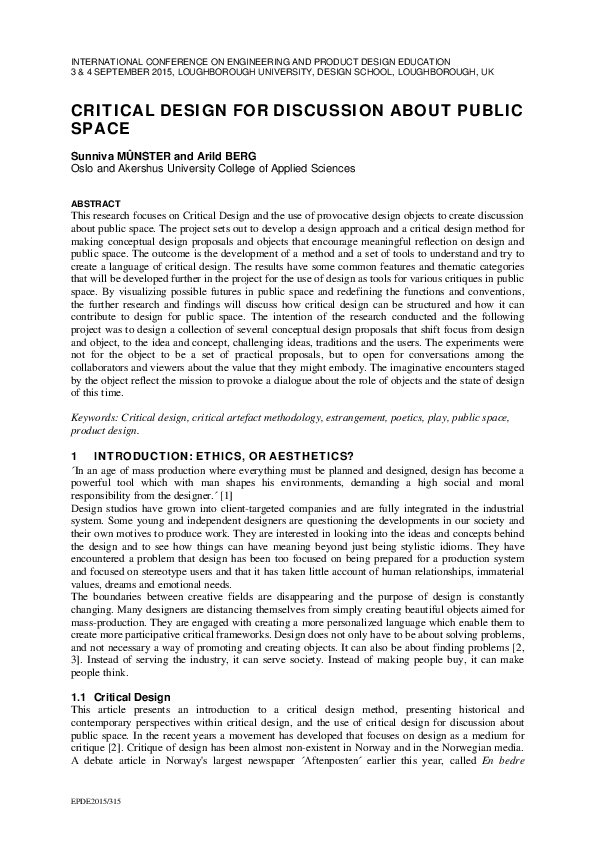 INTERNATIONAL CONFERENCE ON ENGINEERING AND PRODUCT DESIGN EDUCATION
3 & 4 SEPTEMBER 2015, LOUGHBOROUGH UNIVERSITY, DESIGN SCHOOL, LOUGHBOROUGH, UK

CRITICAL DESIGN FOR DISCUSSION ABOUT PUBLIC SPACE

Sunniva MÜNSTER and Arild BERG
Oslo and Akershus University College of Applied Sciences

ABSTRACT
This research focuses on Critical Design and the use of provocative design objects to create discussion about public space. The project sets out to develop a design approach and a critical design method for making conceptual design proposals and objects that encourage meaningful reflection on design and public space. The outcome is the development of a method and a set of tools to understand and try to create a language of critical design. The results have some common features and thematic categories that will be developed further in the project for the use of design as tools for various critiques in public space. By visualizing possible futures in public space and redefining the functions and conventions, the further research and findings will discuss how critical design can be structured and how it can contribute to design for public space. The intention of the research conducted and the following project was to design a collection of several conceptual design proposals that shift focus from design and object, to the idea and concept, challenging ideas, traditions and the users. The experiments were not for the object to be a set of practical proposals, but to open for conversations among the collaborators and viewers about the value that they might embody. The imaginative encounters staged by the object reflect the mission to provoke a dialogue about the role of objects and the state of design of this time.

Keywords: Critical design, critical artefact methodology, estrangement, poetics, play, public space, product design.

1 INTRODUCTION: ETHICS, OR AESTHETICS?
´In an age of mass production where everything must be planned and designed, design has become a powerful tool which with man shapes his environments, demanding a high social and moral responsibility from the designer.´ [1]
Design studios have grown into client-targeted companies and are fully integrated in the industrial system. Some young and independent designers are questioning the developments in our society and their own motives to produce work. They are interested in looking into the ideas and concepts behind the design and to see how things can have meaning beyond just being stylistic idioms. They have encountered a problem that design has been too focused on being prepared for a production system and focused on stereotype users and that it has taken little account of human relationships, immaterial values, dreams and emotional needs.
The boundaries between creative fields are disappearing and the purpose of design is constantly changing. Many designers are distancing themselves from simply creating beautiful objects aimed for mass-production. They are engaged with creating a more personalized language which enable them to create more participative critical frameworks. Design does not only have to be about solving problems, and not necessary a way of promoting and creating objects. It can also be about finding problems [2, 3]. Instead of serving the industry, it can serve society. Instead of making people buy, it can make people think.

1.1 Critical Design
This article presents an introduction to a critical design method, presenting historical and contemporary perspectives within critical design, and the use of critical design for discussion about public space. In the recent years a movement has developed that focuses on design as a medium for critique [2]. Critique of design has been almost non-existent in Norway and in the Norwegian media. A debate article in Norway's largest newspaper ´Aftenposten´ earlier this year, called En bedre

EPDE2015/315